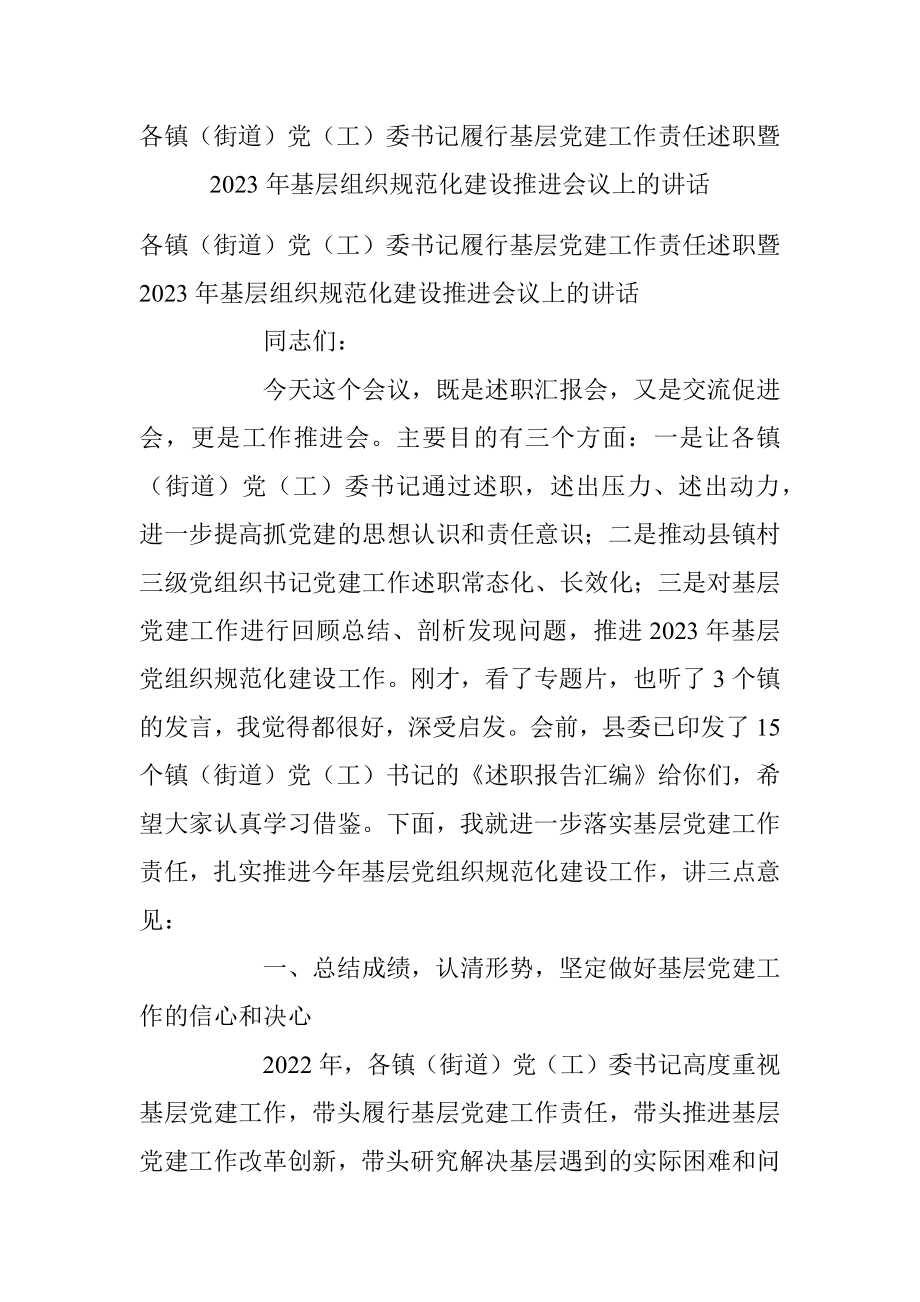 各镇（街道）党（工）委书记履行基层党建工作责任述职暨2023年基层组织规范化建设推进会议上的讲话

各镇（街道）党（工）委书记履行基层党建工作责任述职暨2023年基层组织规范化建设推进会议上的讲话

同志们：

今天这个会议，既是述职汇报会，又是交流促进会，更是工作推进会。主要目的有三个方面：一是让各镇（街道）党（工）委书记通过述职，述出压力、述出动力，进一步提高抓党建的思想认识和责任意识；二是推动县镇村三级党组织书记党建工作述职常态化、长效化；三是对基层党建工作进行回顾总结、剖析发现问题，推进2023年基层党组织规范化建设工作。刚才，看了专题片，也听了3个镇的发言，我觉得都很好，深受启发。会前，县委已印发了15个镇（街道）党（工）书记的《述职报告汇编》给你们，希望大家认真学习借鉴。下面，我就进一步落实基层党建工作责任，扎实推进今年基层党组织规范化建设工作，讲三点意见：

一、总结成绩，认清形势，坚定做好基层党建工作的信心和决心

2022年，各镇（街道）党（工）委书记高度重视基层党建工作，带头履行基层党建工作责任，带头推进基层党建工作改革创新，带头研究解决基层遇到的实际困难和问